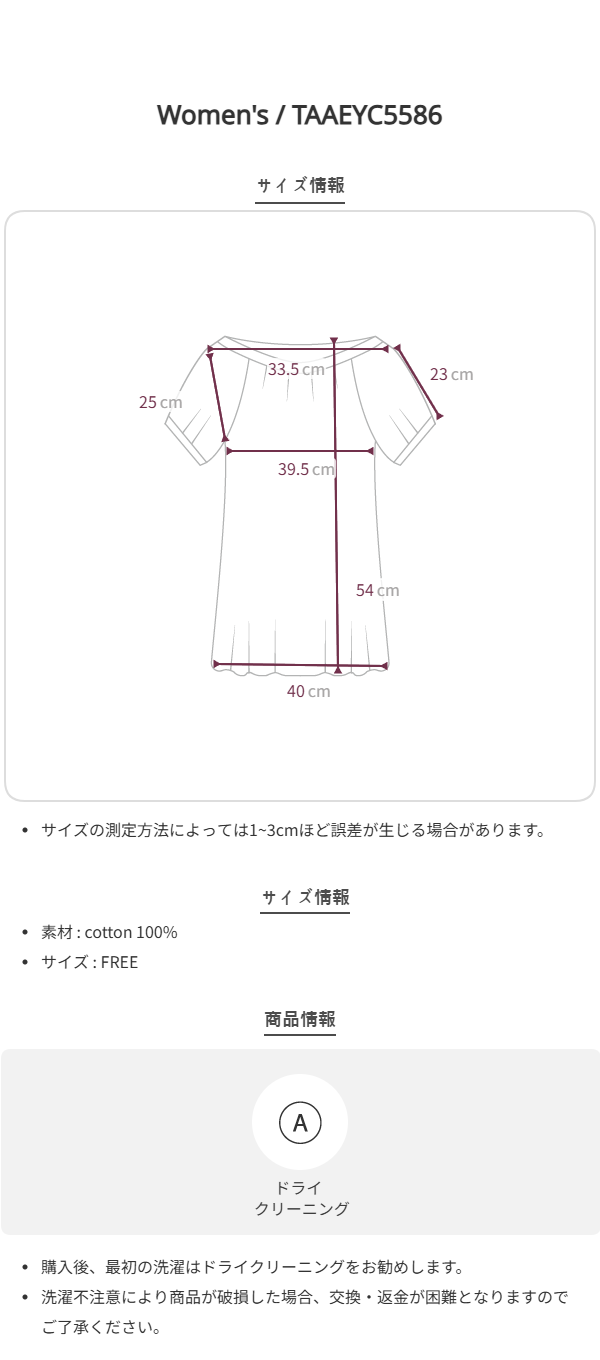 Women's / TAAEYC5586

サイズ情報

33.5 cm

23 cm

25 cm

39.5 cm

54 cm

40 cm

• サイズの測定方法によっては1~3cmほど誤差が生じる場合があります。

サイズ情報

• 素材 : cotton 100%
• サイズ : FREE

商品情報

A

ドライ
クリーニング

• 購入後、最初の洗濯はドライクリーニングをお勧めします。
• 洗濯不注意により商品が破損した場合、交換・返金が困難となりますのでご了承ください。